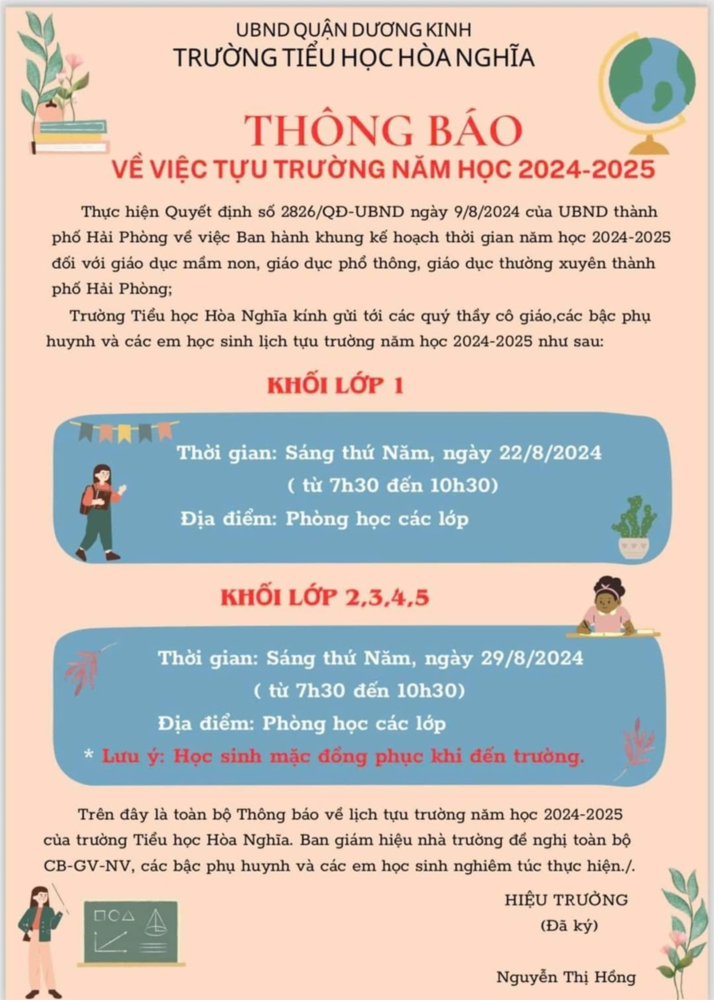 UBND QUẬN DƯƠNG KINH
TRƯỜNG TIỂU HỌC HÒA NGHĨA

THÔNG BÁO
VỀ VIỆC TỰU TRƯỜNG NĂM HỌC 2024-2025

Thực hiện Quyết định số 2826/QĐ-UBND ngày 9/8/2024 của UBND thành phố Hải Phòng về việc Ban hành khung kế hoạch thời gian năm học 2024-2025 đối với giáo dục mầm non, giáo dục phổ thông, giáo dục thường xuyên thành phố Hải Phòng;

Trường Tiểu học Hòa Nghĩa kính gửi tới các quý thầy cô giáo,các bậc phụ huynh và các em học sinh lịch tựu trường năm học 2024-2025 như sau:

KHỐI LỚP 1

Thời gian: Sáng thứ Năm, ngày 22/8/2024
( từ 7h30 đến 10h30)
Địa điểm: Phòng học các lớp

KHỐI LỚP 2,3,4,5

Thời gian: Sáng thứ Năm, ngày 29/8/2024
( từ 7h30 đến 10h30)
Địa điểm: Phòng học các lớp
* Lưu ý: Học sinh mặc đồng phục khi đến trường.

Trên đây là toàn bộ Thông báo về lịch tựu trường năm học 2024-2025 của trường Tiểu học Hòa Nghĩa. Ban giám hiệu nhà trường đề nghị toàn bộ CB-GV-NV, các bậc phụ huynh và các em học sinh nghiêm túc thực hiện./.

HIỆU TRƯỞNG
(Đã ký)

Nguyễn Thị Hồng